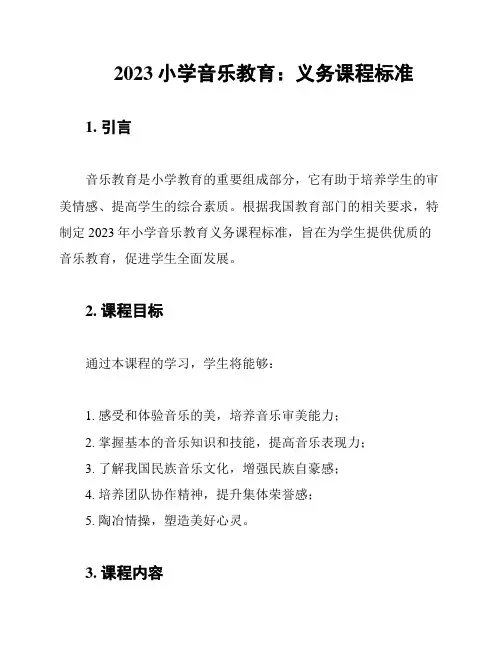 2023 小学音乐教育：义务课程标准

1. 引言

音乐教育是小学教育的重要组成部分，它有助于培养学生的审美情感、提高学生的综合素质。根据我国教育部门的相关要求，特制定 2023 年小学音乐教育义务课程标准，旨在为学生提供优质的音乐教育，促进学生全面发展。

2. 课程目标

通过本课程的学习，学生将能够：

1. 感受和体验音乐的美，培养音乐审美能力；
2. 掌握基本的音乐知识和技能，提高音乐表现力；
3. 了解我国民族音乐文化，增强民族自豪感；
4. 培养团队协作精神，提升集体荣誉感；
5. 陶冶情操，塑造美好心灵。

3. 课程内容